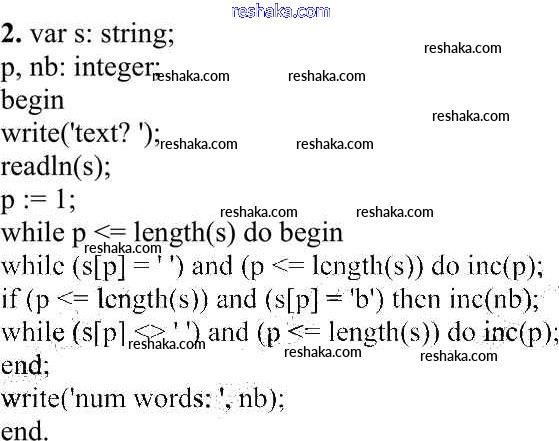 2. var s: string;
p, nb: integer;
begin
write('text? ');
readln(s);
p := 1;
while p <= length(s) do begin
while (s[p] = ' ') and (p <= length(s)) do inc(p);
if (p <= length(s)) and (s[p] = 'b') then inc(nb);
while (s[p] <> ' ') and (p <= length(s)) do inc(p);
end;
write('num words: ', nb);
end.

reshaka.com